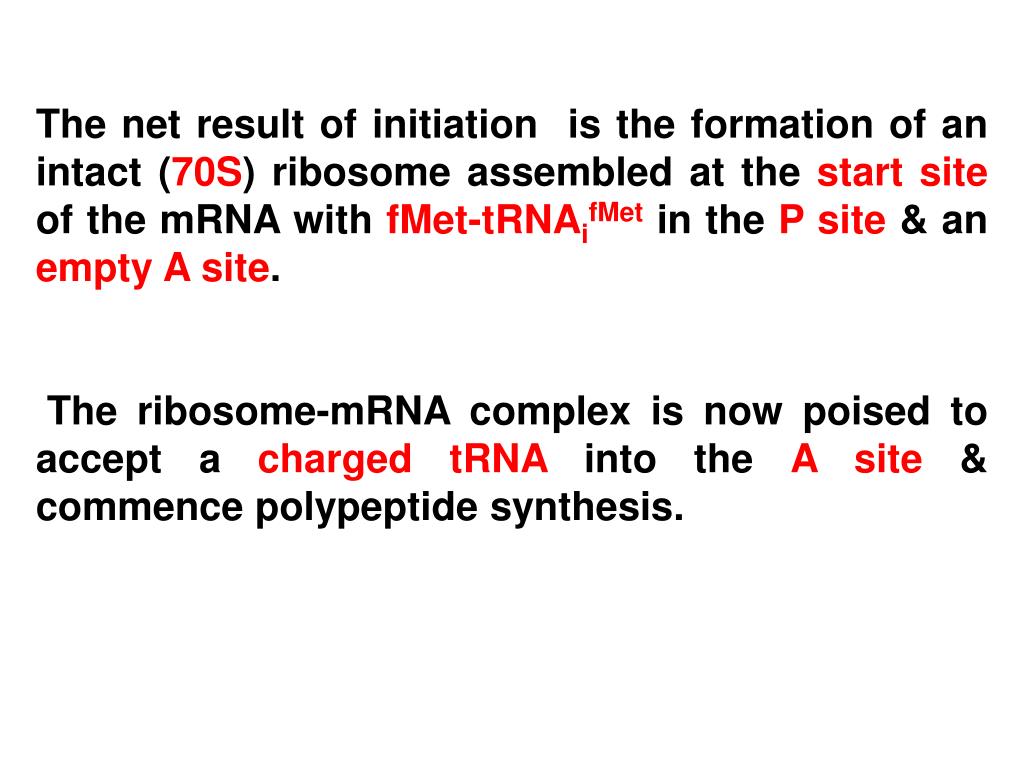 The net result of initiation is the formation of an intact (70S) ribosome assembled at the start site of the mRNA with fMet-tRNA$_i^{fMet}$ in the P site & an empty A site.

The ribosome-mRNA complex is now poised to accept a charged tRNA into the A site & commence polypeptide synthesis.